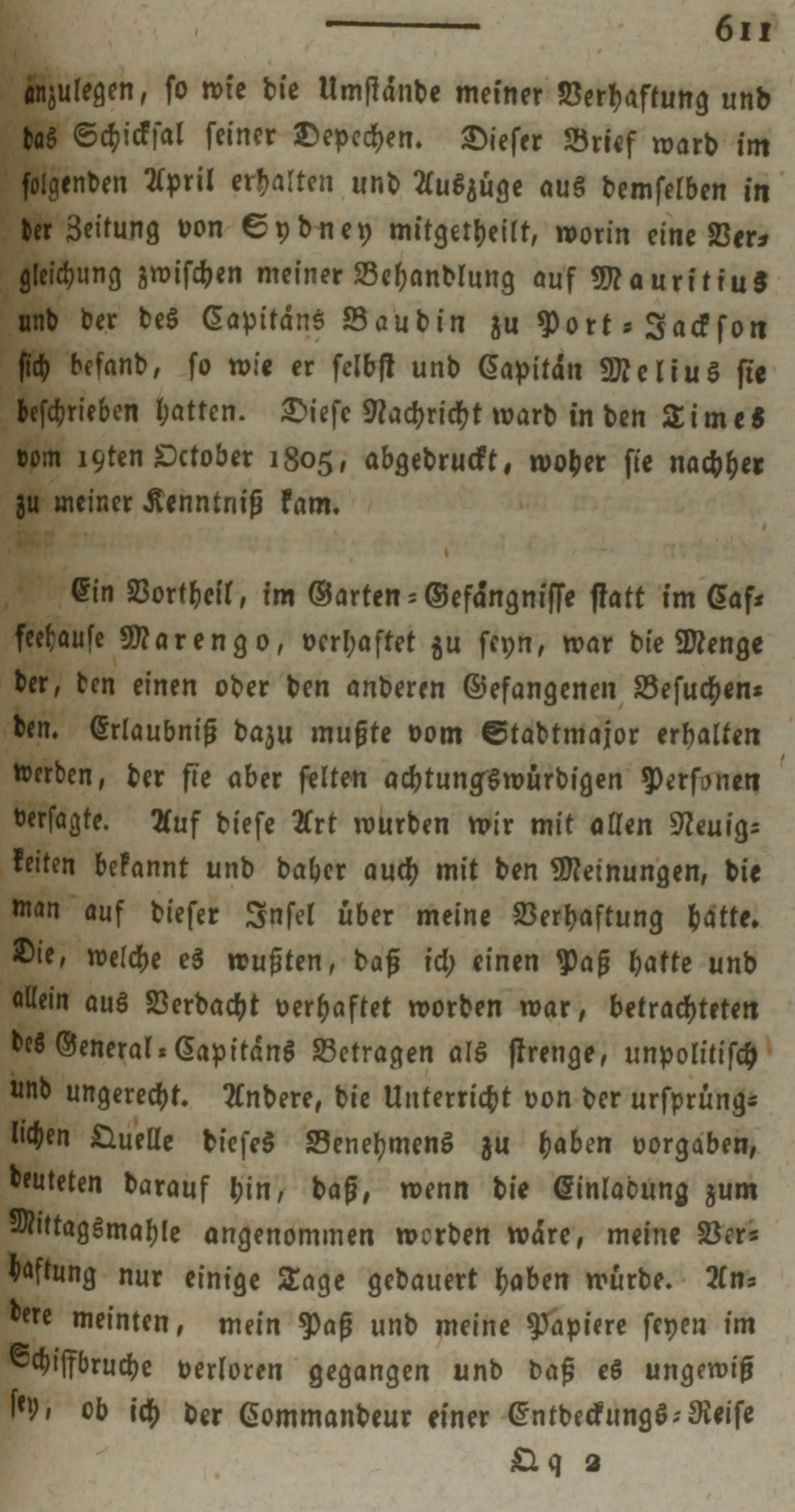 611

anzulegen, so wie die Umstände meiner Verhaftung und das Schicksal seiner Depechen. Dieser Brief ward im folgenden April erhalten und Auszüge aus demselben in der Zeitung von Sydney mitgetheilt, worin eine Vergleichung zwischen meiner Behandlung auf Mauritius und der des Capitäns Baudin zu Port-Jackson sich befand, so wie er selbst und Capitän Melius sie beschrieben hatten. Diese Nachricht ward in den Times vom 19ten October 1805, abgedruckt, woher sie nachher zu meiner Kenntniß kam.

Ein Vortheil, im Garten-Gefängnisse statt im Caffeehause Marengo, verhaftet zu seyn, war die Menge der, den einen oder den anderen Gefangenen Besuchenden. Erlaubniß dazu mußte vom Stadtmajor erhalten werden, der sie aber selten achtungswürdigen Personen versagte. Auf diese Art wurden wir mit allen Neuigkeiten bekannt und daher auch mit den Meinungen, die man auf dieser Insel über meine Verhaftung hatte. Die, welche es wußten, daß ich einen Paß hatte und allein aus Verdacht verhaftet worden war, betrachteten des General-Capitäns Betragen als strenge, unpolitisch und ungerecht. Andere, die Unterricht von der ursprünglichen Quelle dieses Benehmens zu haben vorgaben, deuteten darauf hin, daß, wenn die Einladung zum Mittagsmahle angenommen worden wäre, meine Verhaftung nur einige Tage gedauert haben würde. Andere meinten, mein Paß und meine Papiere seyen im Schiffbruche verloren gegangen und daß es ungewiß sey, ob ich der Commandeur einer Entdeckungs-Reise

Qq 2